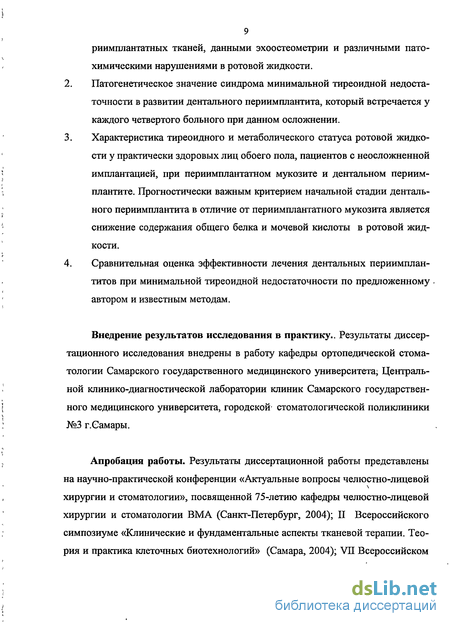 9

риимплантатных тканей, данными эхоостеометрии и различными патохимическими нарушениями в ротовой жидкости.

2. Патогенетическое значение синдрома минимальной тиреоидной недостаточности в развитии дентального периимплантита, который встречается у каждого четвертого больного при данном осложнении.

3. Характеристика тиреоидного и метаболического статуса ротовой жидкости у практически здоровых лиц обоего пола, пациентов с неосложненной имплантацией, при периимплантатном мукозите и дентальном периимплантите. Прогностически важным критерием начальной стадии дентального периимплантита в отличие от периимплантатного мукозита является снижение содержания общего белка и мочевой кислоты в ротовой жидкости.

4. Сравнительная оценка эффективности лечения дентальных периимплантитов при минимальной тиреоидной недостаточности по предложенному автором и известным методам.

Внедрение результатов исследования в практику.. Результаты диссертационного исследования внедрены в работу кафедры ортопедической стоматологии Самарского государственного медицинского университета, Центральной клинико-диагностической лаборатории клиник Самарского государственного медицинского университета, городской стоматологической поликлиники №3 г.Самары.

Апробация работы. Результаты диссертационной работы представлены на научно-практической конференции «Актуальные вопросы челюстно-лицевой хирургии и стоматологии», посвященной 75-летию кафедры челюстно-лицевой хирургии и стоматологии ВМА (Санкт-Петербург, 2004); II Всероссийского симпозиуме «Клинические и фундаментальные аспекты тканевой терапии. Теория и практика клеточных биотехнологий» (Самара, 2004); VII Всероссийском

dsLib.net
библиотека диссертаций